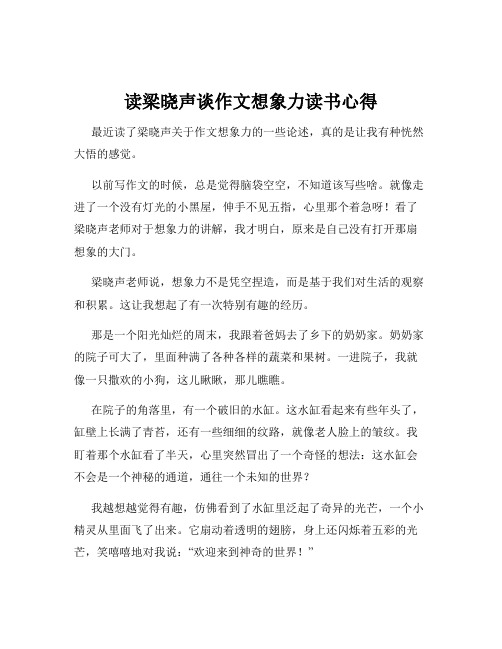 读梁晓声谈作文想象力读书心得

最近读了梁晓声关于作文想象力的一些论述，真的是让我有种恍然大悟的感觉。

以前写作文的时候，总是觉得脑袋空空，不知道该写些啥。就像走进了一个没有灯光的小黑屋，伸手不见五指，心里那个着急呀！看了梁晓声老师对于想象力的讲解，我才明白，原来是自己没有打开那扇想象的大门。

梁晓声老师说，想象力不是凭空捏造，而是基于我们对生活的观察和积累。这让我想起了有一次特别有趣的经历。

那是一个阳光灿烂的周末，我跟着爸妈去了乡下的奶奶家。奶奶家的院子可大了，里面种满了各种各样的蔬菜和果树。一进院子，我就像一只撒欢的小狗，这儿瞅瞅，那儿瞧瞧。

在院子的角落里，有一个破旧的水缸。这水缸看起来有些年头了，缸壁上长满了青苔，还有一些细细的纹路，就像老人脸上的皱纹。我盯着那个水缸看了半天，心里突然冒出了一个奇怪的想法：这水缸会不会是一个神秘的通道，通往一个未知的世界？

我越想越觉得有趣，仿佛看到了水缸里泛起了奇异的光芒，一个小精灵从里面飞了出来。它扇动着透明的翅膀，身上还闪烁着五彩的光芒，笑嘻嘻地对我说：“欢迎来到神奇的世界！”